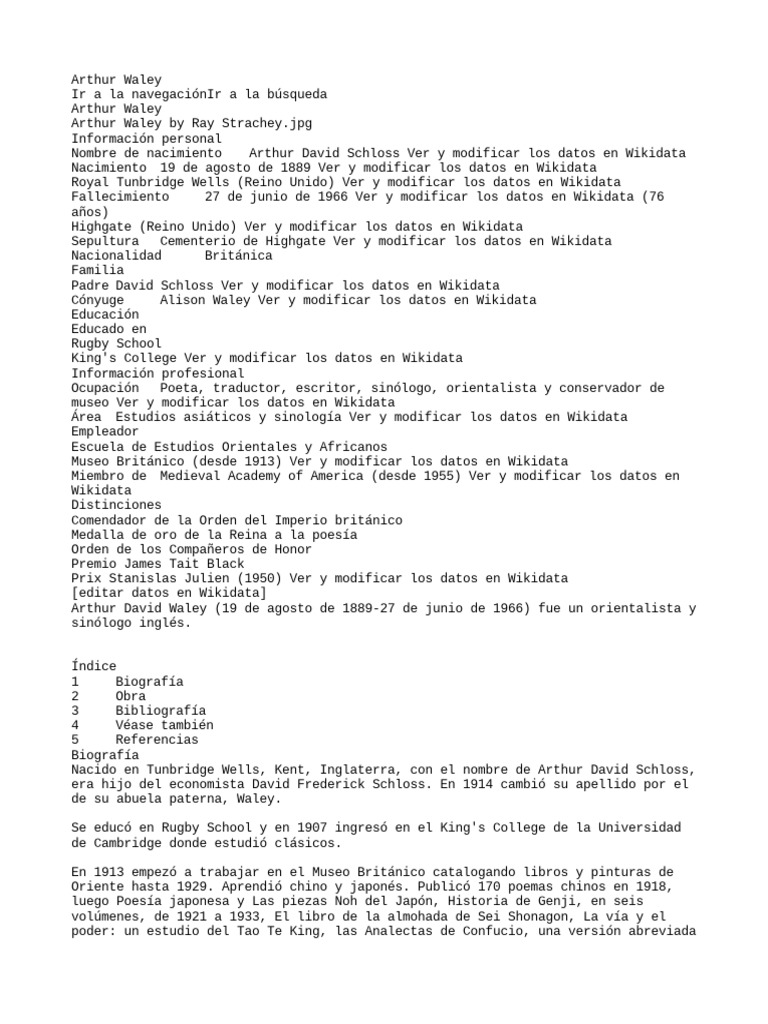 Arthur Waley
Ir a la navegaciónIr a la búsqueda
Arthur Waley
Arthur Waley by Ray Strachey.jpg
Información personal
Nombre de nacimiento	Arthur David Schloss Ver y modificar los datos en Wikidata
Nacimiento	19 de agosto de 1889 Ver y modificar los datos en Wikidata
Royal Tunbridge Wells (Reino Unido) Ver y modificar los datos en Wikidata
Fallecimiento	27 de junio de 1966 Ver y modificar los datos en Wikidata (76 años)
Highgate (Reino Unido) Ver y modificar los datos en Wikidata
Sepultura	Cementerio de Highgate Ver y modificar los datos en Wikidata
Nacionalidad	Británica
Familia
Padre David Schloss Ver y modificar los datos en Wikidata
Cónyuge	Alison Waley Ver y modificar los datos en Wikidata
Educación
Educado en
Rugby School
King's College Ver y modificar los datos en Wikidata
Información profesional
Ocupación	Poeta, traductor, escritor, sinólogo, orientalista y conservador de museo Ver y modificar los datos en Wikidata
Área	Estudios asiáticos y sinología Ver y modificar los datos en Wikidata
Empleador
Escuela de Estudios Orientales y Africanos
Museo Británico (desde 1913) Ver y modificar los datos en Wikidata
Miembro de	Medieval Academy of America (desde 1955) Ver y modificar los datos en Wikidata
Distinciones
Comendador de la Orden del Imperio británico
Medalla de oro de la Reina a la poesía
Orden de los Compañeros de Honor
Premio James Tait Black
Prix Stanislas Julien (1950) Ver y modificar los datos en Wikidata
[editar datos en Wikidata]
Arthur David Waley (19 de agosto de 1889-27 de junio de 1966) fue un orientalista y sinólogo inglés.

Índice
1	Biografía
2	Obra
3	Bibliografía
4	Véase también
5	Referencias
Biografía
Nacido en Tunbridge Wells, Kent, Inglaterra, con el nombre de Arthur David Schloss, era hijo del economista David Frederick Schloss. En 1914 cambió su apellido por el de su abuela paterna, Waley.

Se educó en Rugby School y en 1907 ingresó en el King's College de la Universidad de Cambridge donde estudió clásicos.

En 1913 empezó a trabajar en el Museo Británico catalogando libros y pinturas de Oriente hasta 1929. Aprendió chino y japonés. Publicó 170 poemas chinos en 1918, luego Poesía japonesa y Las piezas Noh del Japón, Historia de Genji, en seis volúmenes, de 1921 a 1933, El libro de la almohada de Sei Shonagon, La vía y el poder: un estudio del Tao Te King, las Analectas de Confucio, una versión abreviada